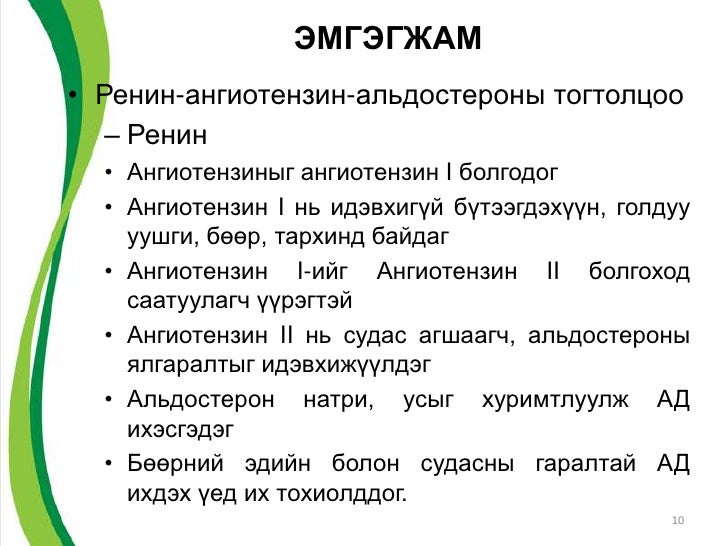 ЭМГЭГЖАМ

• Ренин-ангиотензин-альдостероны тогтолцоо

– Ренин

• Ангиотензиныг ангиотензин I болгодог

• Ангиотензин I нь идэвхигүй бүтээгдэхүүн, голдуу уушги, бөөр, тархинд байдаг

• Ангиотензин I-ийг Ангиотензин II болгоход саатуулагч үүрэгтэй

• Ангиотензин II нь судас агшаагч, альдостероны ялгаралтыг идэвхижүүлдэг

• Альдостерон натри, усыг хуримтлуулж АД ихэсгэдэг

• Бөөрний эдийн болон судасны гаралтай АД ихдэх үед их тохиолддог.

10